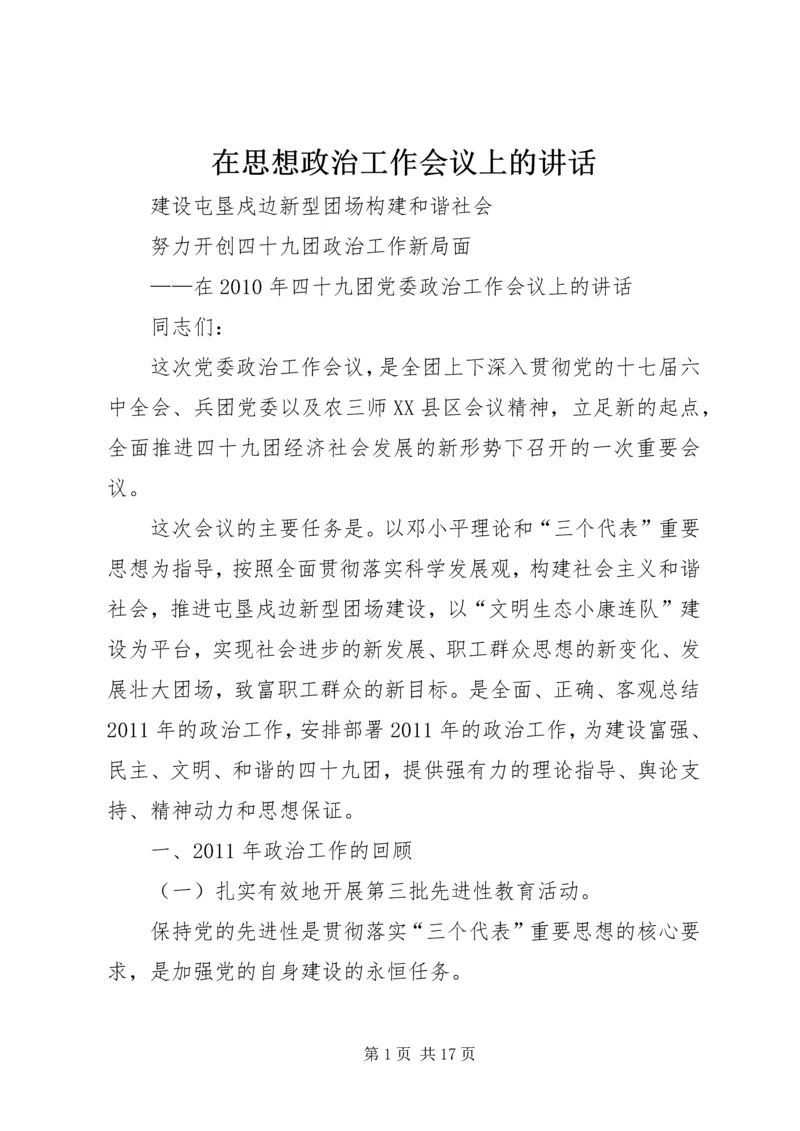 在思想政治工作会议上的讲话

建设屯垦戍边新型团场构建和谐社会

努力开创四十九团政治工作新局面

——在2010年四十九团党委政治工作会议上的讲话

同志们：

这次党委政治工作会议，是全团上下深入贯彻党的十七届六中全会、兵团党委以及农三师XX县区会议精神，立足新的起点，全面推进四十九团经济社会发展的新形势下召开的一次重要会议。

这次会议的主要任务是。以邓小平理论和“三个代表”重要思想为指导，按照全面贯彻落实科学发展观，构建社会主义和谐社会，推进屯垦戍边新型团场建设，以“文明生态小康连队”建设为平台，实现社会进步的新发展、职工群众思想的新变化、发展壮大团场，致富职工群众的新目标。是全面、正确、客观总结2011年的政治工作，安排部署2011年的政治工作，为建设富强、民主、文明、和谐的四十九团，提供强有力的理论指导、舆论支持、精神动力和思想保证。

一、2011年政治工作的回顾

（一）扎实有效地开展第三批先进性教育活动。

保持党的先进性是贯彻落实“三个代表”重要思想的核心要求，是加强党的自身建设的永恒任务。

第1页 共17页